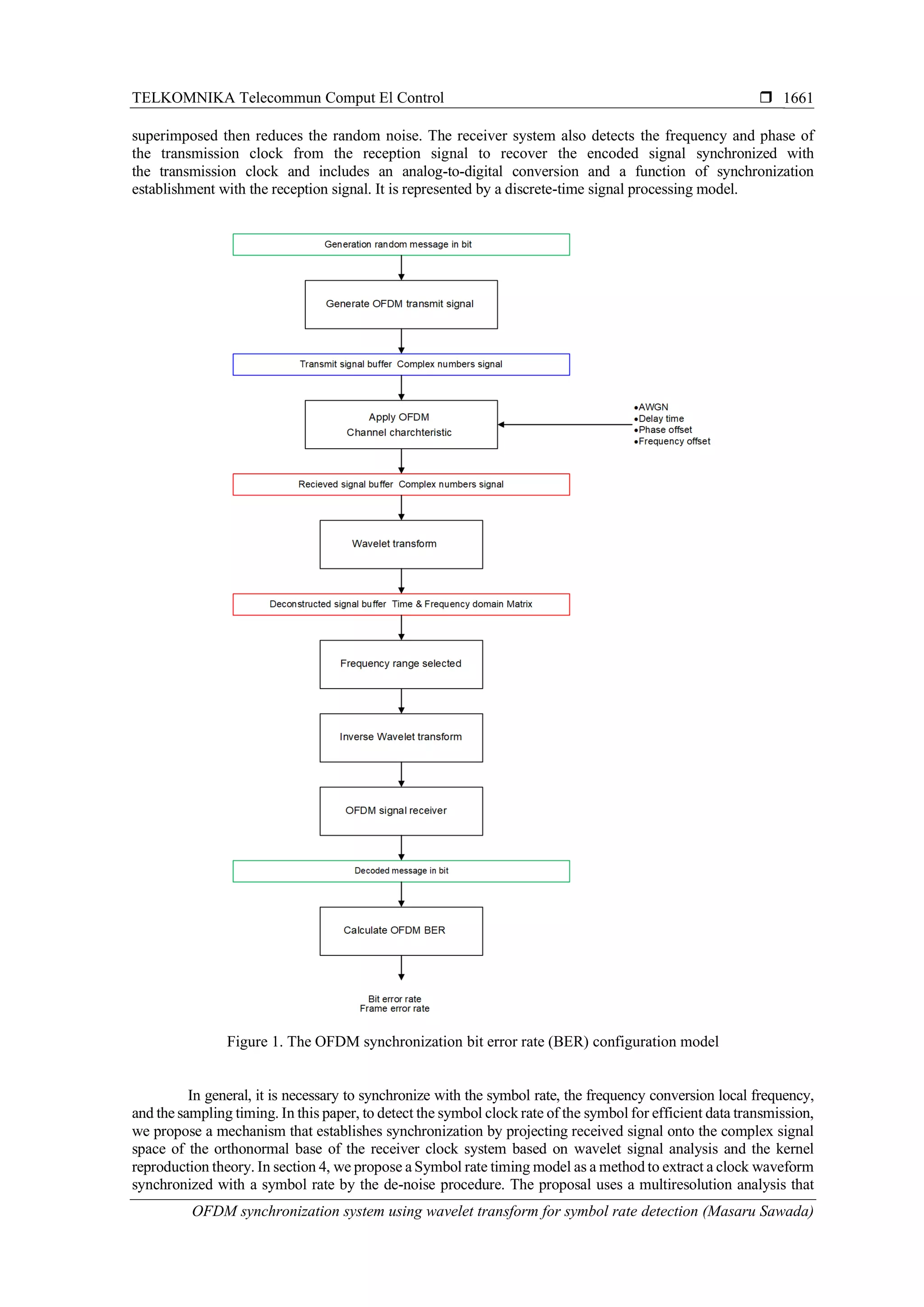 TELKOMNIKA Telecommun Comput El Control ❒ 1661

superimposed then reduces the random noise. The receiver system also detects the frequency and phase of the transmission clock from the reception signal to recover the encoded signal synchronized with the transmission clock and includes an analog-to-digital conversion and a function of synchronization establishment with the reception signal. It is represented by a discrete-time signal processing model.

Generation random message in bit

Generate OFDM transmit signal

Transmit signal buffer Complex numbers signal

Apply OFDM
Channel charchteristic

•AWGN
•Delay time
•Phase offset
•Frequency offset

Recieved signal buffer Complex numbers signal

Wavelet transform

Deconstructed signal buffer Time & Frequency domain Matrix

Frequency range selected

Inverse Wavelet transform

OFDM signal receiver

Decoded message in bit

Calculate OFDM BER

Bit error rate
Frame error rate

Figure 1. The OFDM synchronization bit error rate (BER) configuration model

In general, it is necessary to synchronize with the symbol rate, the frequency conversion local frequency, and the sampling timing. In this paper, to detect the symbol clock rate of the symbol for efficient data transmission, we propose a mechanism that establishes synchronization by projecting received signal onto the complex signal space of the orthonormal base of the receiver clock system based on wavelet signal analysis and the kernel reproduction theory. In section 4, we propose a Symbol rate timing model as a method to extract a clock waveform synchronized with a symbol rate by the de-noise procedure. The proposal uses a multiresolution analysis that

OFDM synchronization system using wavelet transform for symbol rate detection (Masaru Sawada)